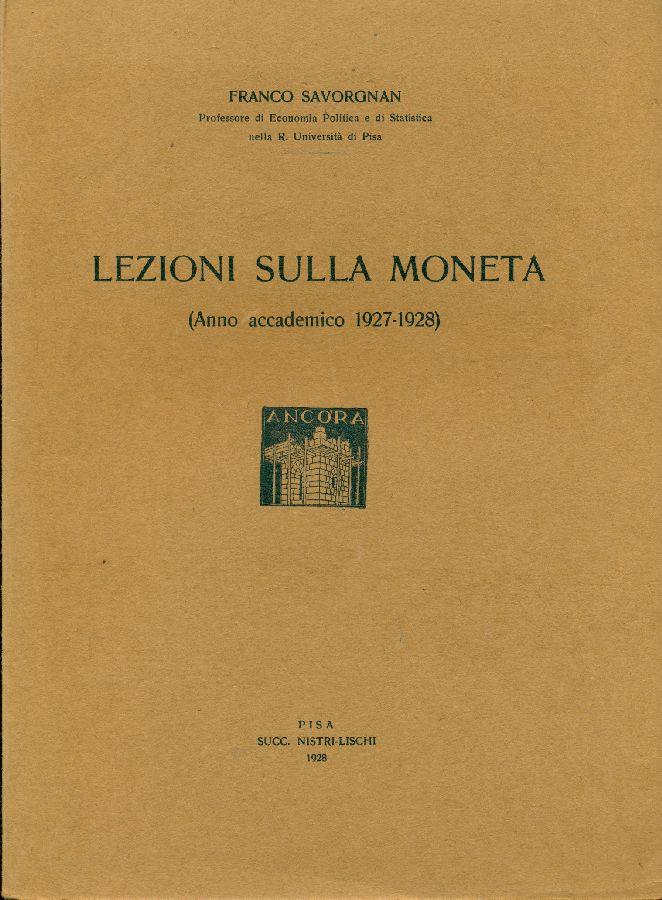 FRANCO SAVORGNAN
Professore di Economia Politica e di Statistica
nella R. Università di Pisa

LEZIONI SULLA MONETA
(Anno accademico 1927-1928)

ANCORA

PISA
SUCC. NISTRI-LISCHI
1928